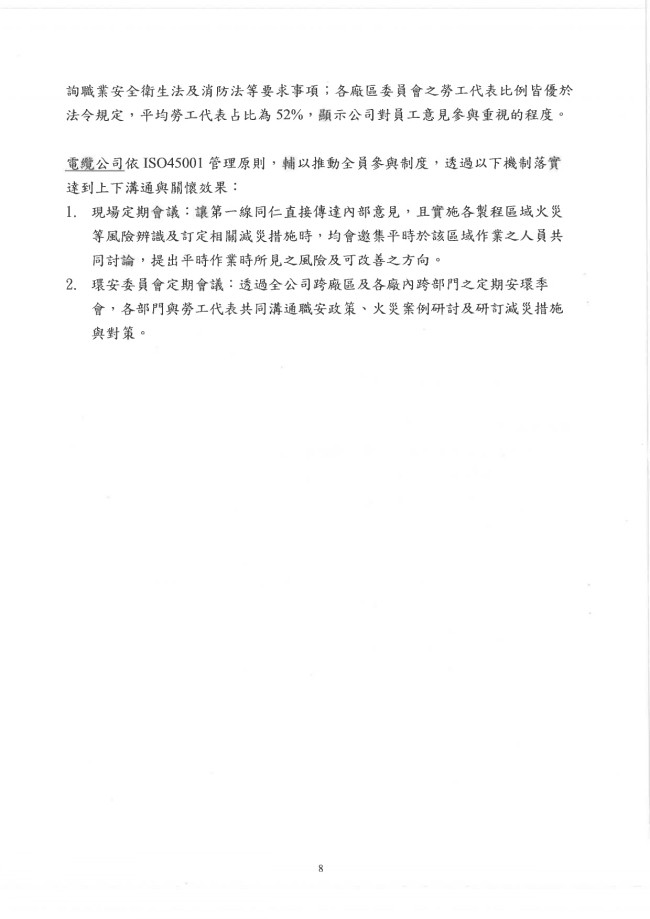 詢職業安全衛生法及消防法等要求事項；各廠區委員會之勞工代表比例皆優於法令規定，平均勞工代表占比為 52%，顯示公司對員工意見參與重視的程度。

電纜公司依 ISO45001 管理原則，輔以推動全員參與制度，透過以下機制落實達到上下溝通與關懷效果：
1. 現場定期會議：讓第一線同仁直接傳達內部意見，且實施各製程區域火災等風險辨識及訂定相關減災措施時，均會邀集平時於該區域作業之人員共同討論，提出平時作業時所見之風險及可改善之方向。
2. 環安委員會定期會議：透過全公司跨廠區及各廠內跨部門之定期安環季會，各部門與勞工代表共同溝通職安政策、火災案例研討及研訂減災措施與對策。

8